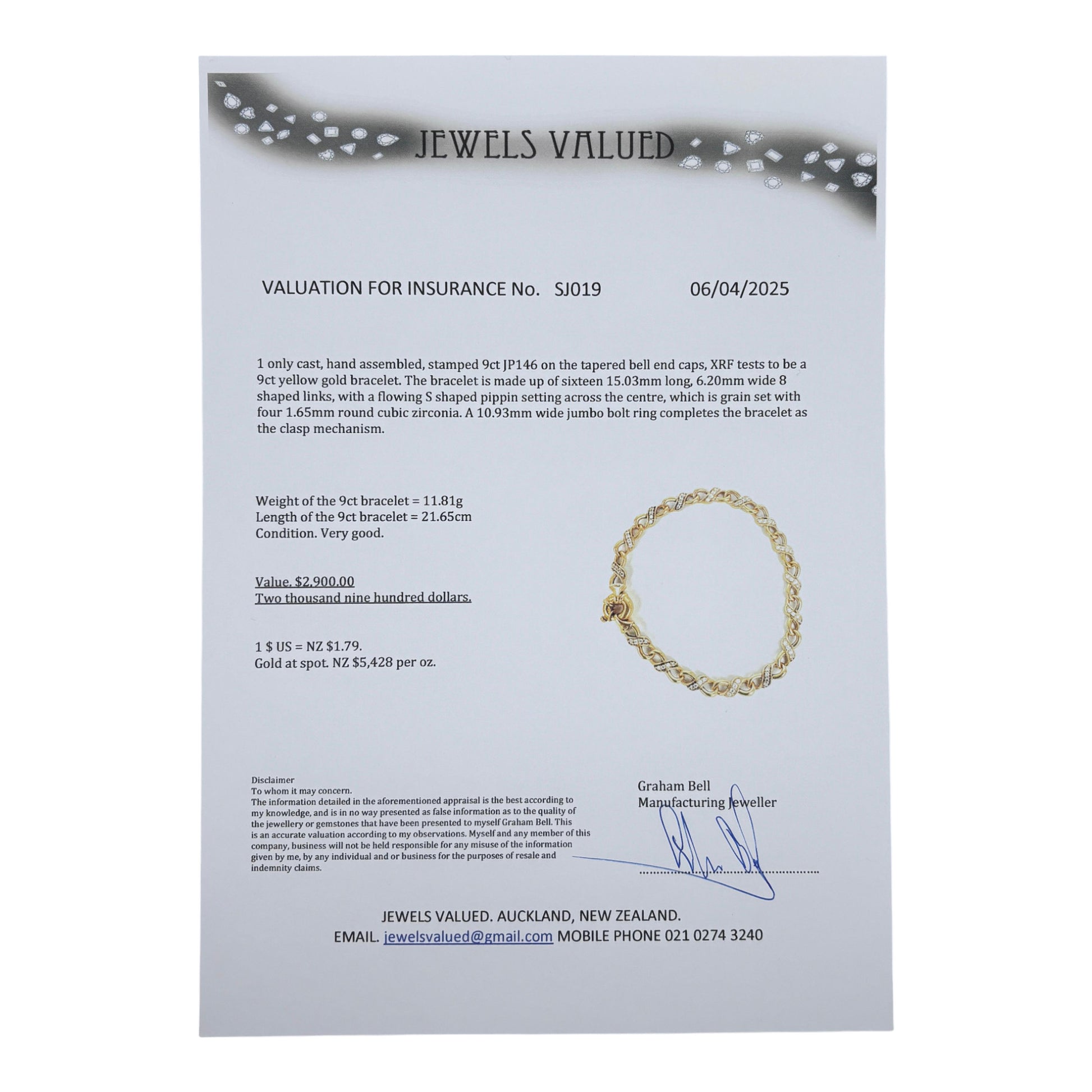 JEWELS VALUED

VALUATION FOR INSURANCE No. SJ019 06/04/2025

1 only cast, hand assembled, stamped 9ct JP146 on the tapered bell end caps, XRF tests to be a 9ct yellow gold bracelet. The bracelet is made up of sixteen 15.03mm long, 6.20mm wide 8 shaped links, with a flowing S shaped pippin setting across the centre, which is grain set with four 1.65mm round cubic zirconia. A 10.93mm wide jumbo bolt ring completes the bracelet as the clasp mechanism.

Weight of the 9ct bracelet = 11.81g
Length of the 9ct bracelet = 21.65cm
Condition. Very good.

Value. $2,900.00
Two thousand nine hundred dollars.

1 $ US = NZ $1.79.
Gold at spot. NZ $5,428 per oz.

Disclaimer
To whom it may concern.
The information detailed in the aforementioned appraisal is the best according to my knowledge, and is in no way presented as false information as to the quality of the jewellery or gemstones that have been presented to myself Graham Bell. This is an accurate valuation according to my observations. Myself and any member of this company, business will not be held responsible for any misuse of the information given by me, by any individual and or business for the purposes of resale and indemnity claims.

Graham Bell
Manufacturing Jeweller

JEWELS VALUED. AUCKLAND, NEW ZEALAND.
EMAIL. jewelsvalued@gmail.com MOBILE PHONE 021 0274 3240